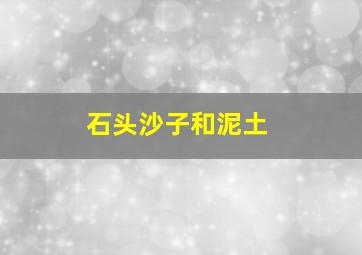 石头沙子和泥土